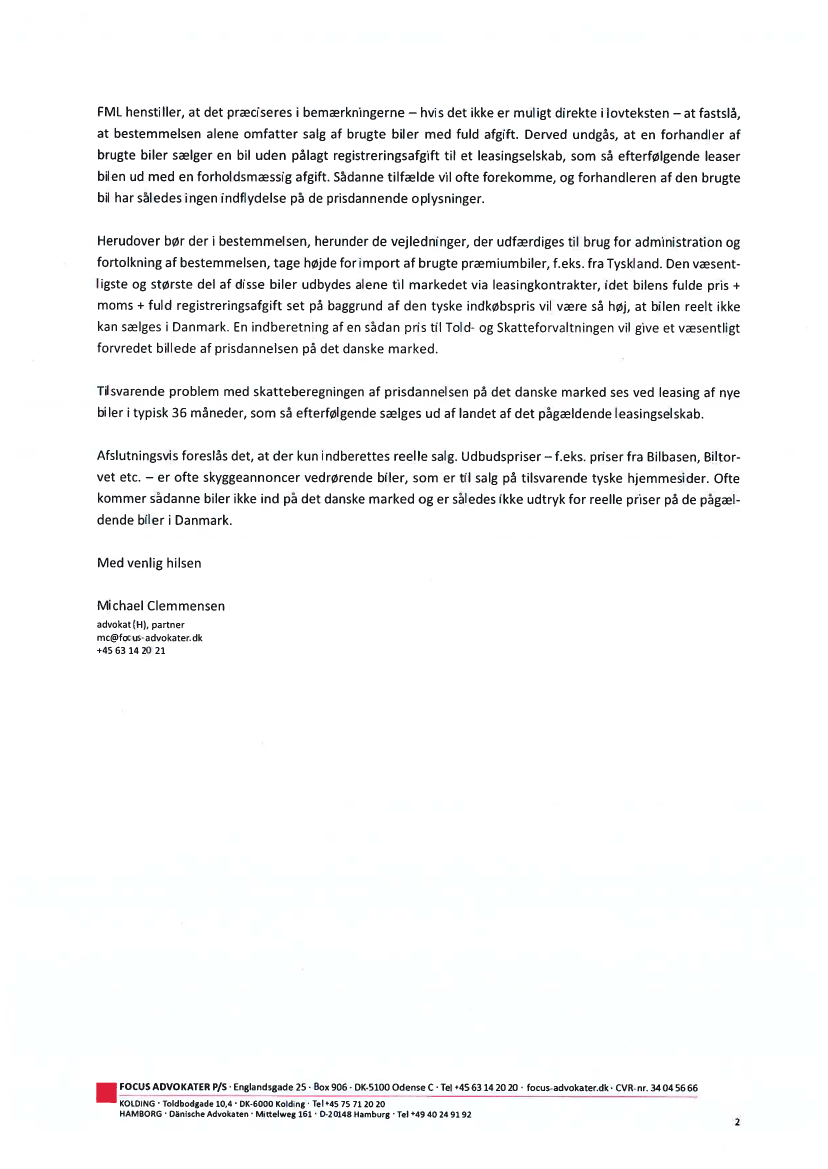 FML henstiller, at det præciseres i bemærkningerne – hvis det ikke er muligt direkte i lovteksten – at fastslå, at bestemmelsen alene omfatter salg af brugte biler med fuld afgift. Derved undgås, at en forhandler af brugte biler sælger en bil uden pålagt registreringsafgift til et leasingselskab, som så efterfølgende leaser bilen ud med en forholdsmæssig afgift. Sådanne tilfælde vil ofte forekomme, og forhandleren af den brugte bil har således ingen indflydelse på de prisdannende oplysninger.

Herudover bør der i bestemmelsen, herunder de vejledninger, der udfærdiges til brug for administration og fortolkning af bestemmelsen, tage højde for import af brugte præmiumbiler, f.eks. fra Tyskland. Den væsentligste og største del af disse biler udbydes alene til markedet via leasingkontrakter, idet bilens fulde pris + moms + fuld registreringsafgift set på baggrund af den tyske indkøbspris vil være så høj, at bilen reelt ikke kan sælges i Danmark. En indberetning af en sådan pris til Told- og Skatteforvaltningen vil give et væsentligt forvredet billede af prisdannelsen på det danske marked.

Tilsvarende problem med skatteberegningen af prisdannelsen på det danske marked ses ved leasing af nye biler i typisk 36 måneder, som så efterfølgende sælges ud af landet af det pågældende leasingselskab.

Afslutningsvis foreslås det, at der kun indberettes reelle salg. Udbudspriser – f.eks. priser fra Bilbasen, Biltorvet etc. – er ofte skyggeannoncer vedrørende biler, som er til salg på tilsvarende tyske hjemmesider. Ofte kommer sådanne biler ikke ind på det danske marked og er således ikke udtryk for reelle priser på de pågældende biler i Danmark.

Med venlig hilsen

Michael Clemmensen
advokat (H), partner
mc@focus-advokater.dk
+45 63 14 20 21

FOCUS ADVOKATER P/S · Englandsgade 25 · Box 906 · DK-5100 Odense C · Tel +45 63 14 20 20 · focus-advokater.dk · CVR-nr. 34 04 56 66
KOLDING · Toldbodgade 10,4 · DK-6000 Kolding · Tel +45 75 71 20 20
HAMBORG · Dänische Advokaten · Mittelweg 161 · D-20148 Hamburg · Tel +49 40 24 91 92

2